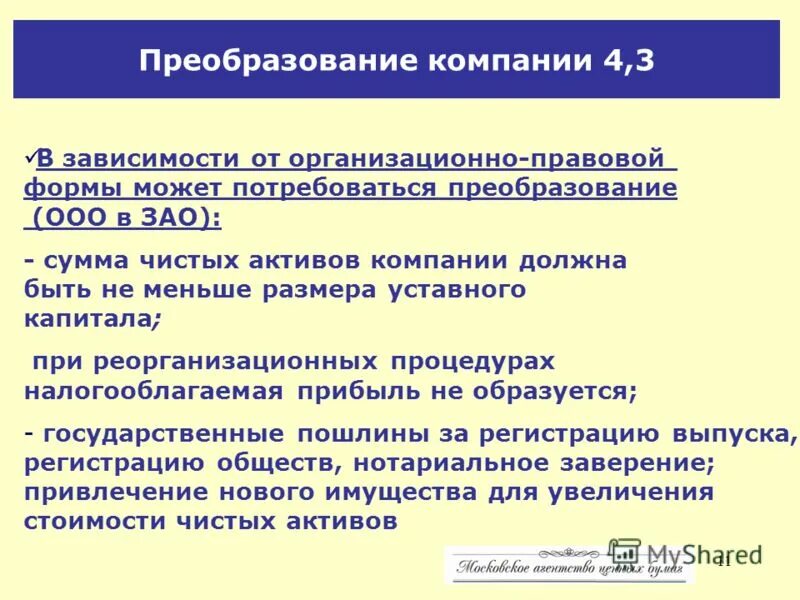 Преобразование компании 4,3

✓В зависимости от организационно-правовой формы может потребоваться преобразование (ООО в ЗАО):

- сумма чистых активов компании должна быть не меньше размера уставного капитала;

при реорганизационных процедурах налогооблагаемая прибыль не образуется;

- государственные пошлины за регистрацию выпуска, регистрацию обществ, нотариальное заверение; привлечение нового имущества для увеличения стоимости чистых активов

Московское агентство ценных бумаг

MyShared

11